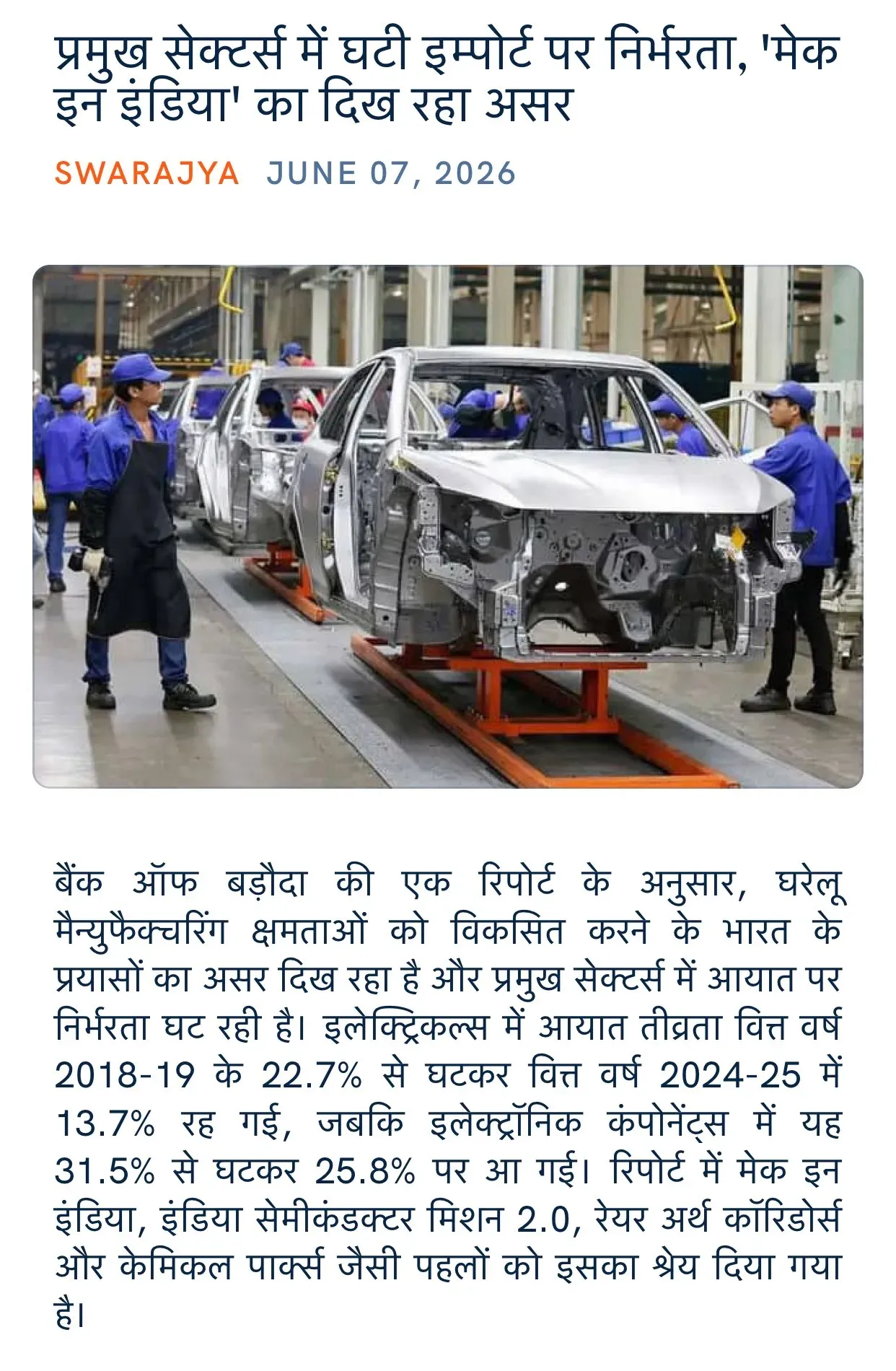 प्रमुख सेक्टर्स में घटी इम्पोर्ट पर निर्भरता, 'मेक इन इंडिया' का दिख रहा असर

SWARAJYA JUNE 07, 2026

बैंक ऑफ बड़ौदा की एक रिपोर्ट के अनुसार, घरेलू मैन्युफैक्चरिंग क्षमताओं को विकसित करने के भारत के प्रयासों का असर दिख रहा है और प्रमुख सेक्टर्स में आयात पर निर्भरता घट रही है। इलेक्ट्रिकल्स में आयात तीव्रता वित्त वर्ष 2018-19 के 22.7% से घटकर वित्त वर्ष 2024-25 में 13.7% रह गई, जबकि इलेक्ट्रॉनिक कंपोनेंट्स में यह 31.5% से घटकर 25.8% पर आ गई। रिपोर्ट में मेक इन इंडिया, इंडिया सेमीकंडक्टर मिशन 2.0, रेयर अर्थ कॉरिडोर्स और केमिकल पार्क्स जैसी पहलों को इसका श्रेय दिया गया है।